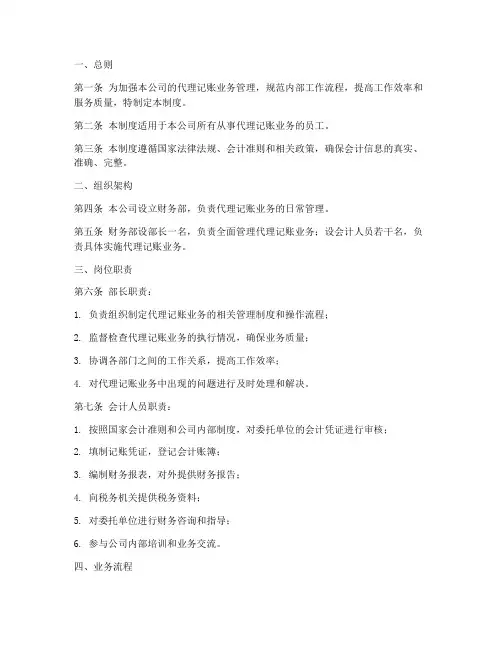 一、总则

第一条 为加强本公司的代理记账业务管理，规范内部工作流程，提高工作效率和服务质量，特制定本制度。

第二条 本制度适用于本公司所有从事代理记账业务的员工。

第三条 本制度遵循国家法律法规、会计准则和相关政策，确保会计信息的真实、准确、完整。

二、组织架构

第四条 本公司设立财务部，负责代理记账业务的日常管理。

第五条 财务部设部长一名，负责全面管理代理记账业务；设会计人员若干名，负责具体实施代理记账业务。

三、岗位职责

第六条 部长职责：

1. 负责组织制定代理记账业务的相关管理制度和操作流程；

2. 监督检查代理记账业务的执行情况，确保业务质量；

3. 协调各部门之间的工作关系，提高工作效率；

4. 对代理记账业务中出现的问题进行及时处理和解决。

第七条 会计人员职责：

1. 按照国家会计准则和公司内部制度，对委托单位的会计凭证进行审核；

2. 填制记账凭证，登记会计账簿；

3. 编制财务报表，对外提供财务报告；

4. 向税务机关提供税务资料；

5. 对委托单位进行财务咨询和指导；

6. 参与公司内部培训和业务交流。

四、业务流程